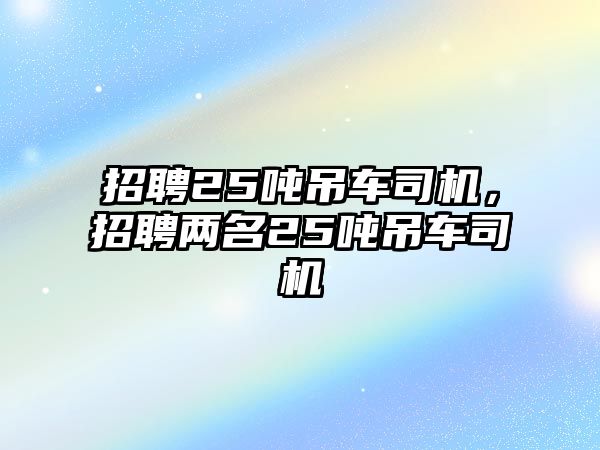 招聘25吨吊车司机，招聘两名25吨吊车司机